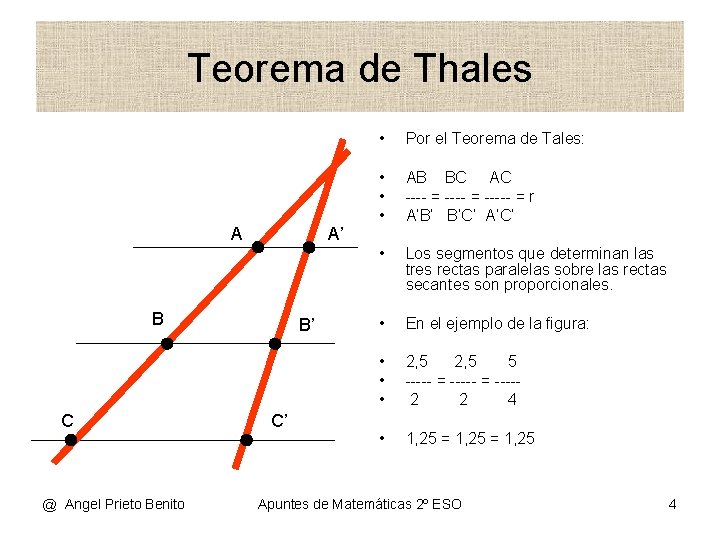 Teorema de Thales

A
A'
B
B'
C
C'

• Por el Teorema de Tales:

• AB BC AC
• ---- = ---- = ----- = r
• A'B' B'C' A'C'

• Los segmentos que determinan las tres rectas paralelas sobre las rectas secantes son proporcionales.

• En el ejemplo de la figura:

• 2,5 2,5 5
• ----- = ----- = -----
• 2 2 4

• 1,25 = 1,25 = 1,25

@ Angel Prieto Benito Apuntes de Matemáticas 2º ESO 4